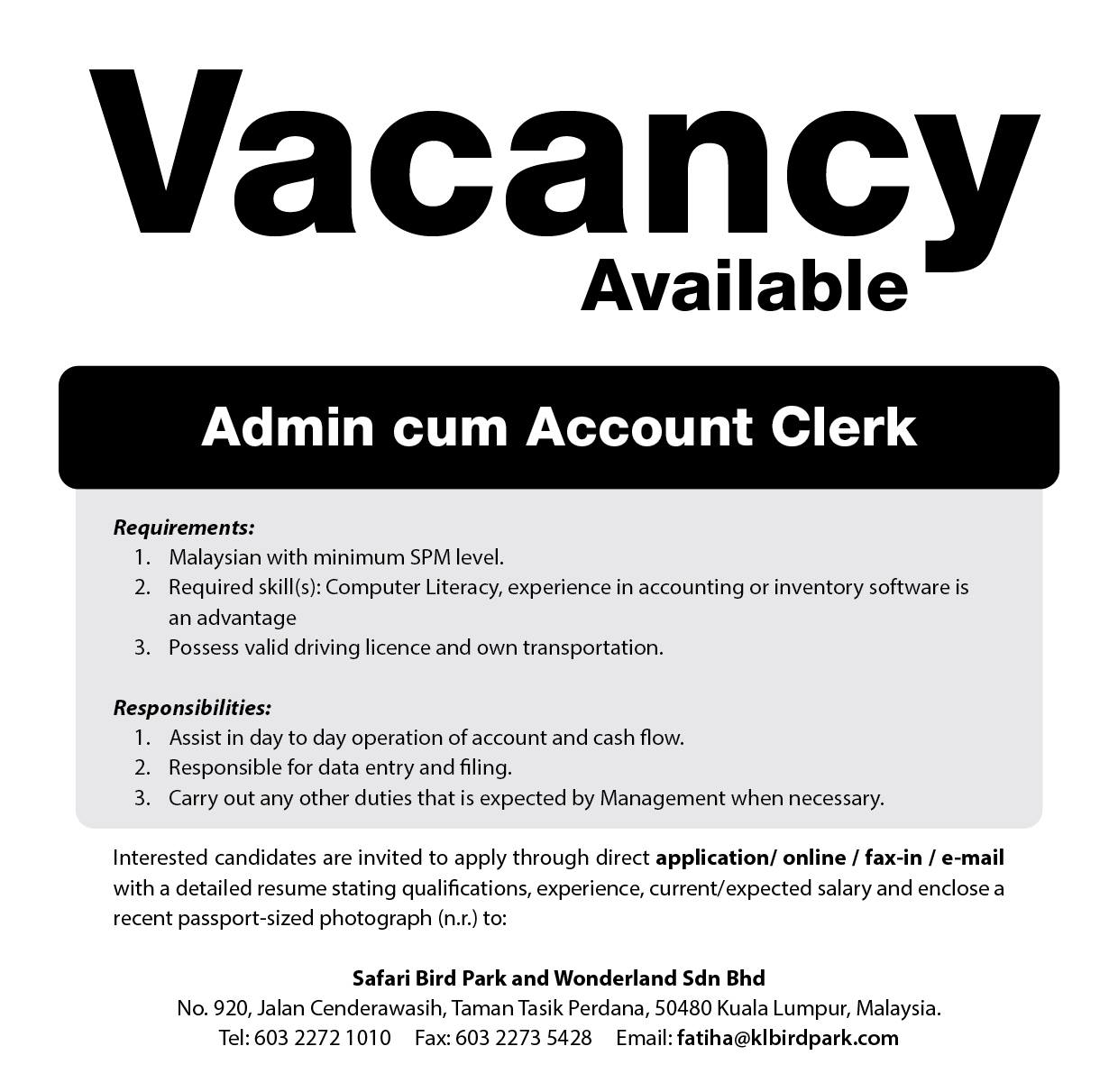 Vacancy
Available

Admin cum Account Clerk

Requirements:
1. Malaysian with minimum SPM level.
2. Required skill(s): Computer Literacy, experience in accounting or inventory software is an advantage
3. Possess valid driving licence and own transportation.

Responsibilities:
1. Assist in day to day operation of account and cash flow.
2. Responsible for data entry and filing.
3. Carry out any other duties that is expected by Management when necessary.

Interested candidates are invited to apply through direct application/ online / fax-in / e-mail with a detailed resume stating qualifications, experience, current/expected salary and enclose a recent passport-sized photograph (n.r.) to:

Safari Bird Park and Wonderland Sdn Bhd
No. 920, Jalan Cenderawasih, Taman Tasik Perdana, 50480 Kuala Lumpur, Malaysia.
Tel: 603 2272 1010 Fax: 603 2273 5428 Email: fatiha@klbirdpark.com